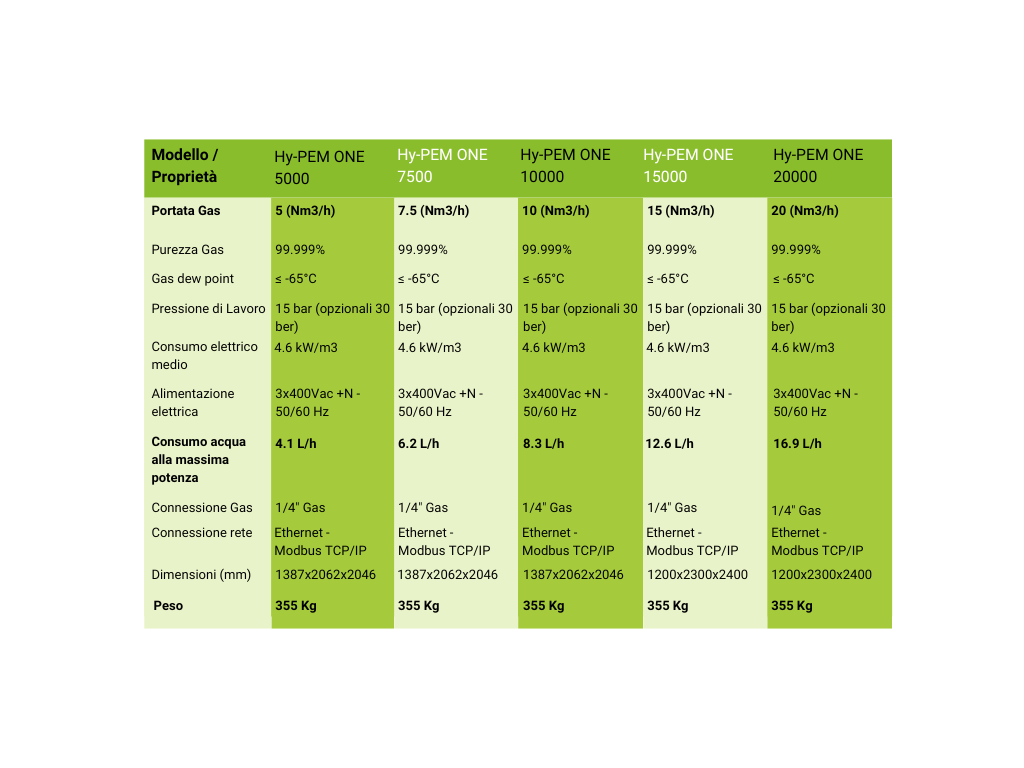 | Modello / Proprietà | Hy-PEM ONE 5000 | Hy-PEM ONE 7500 | Hy-PEM ONE 10000 | Hy-PEM ONE 15000 | Hy-PEM ONE 20000 |
|---|---|---|---|---|---|
| Portata Gas | 5 (Nm3/h) | 7.5 (Nm3/h) | 10 (Nm3/h) | 15 (Nm3/h) | 20 (Nm3/h) |
| Purezza Gas | 99.999% | 99.999% | 99.999% | 99.999% | 99.999% |
| Gas dew point | ≤ -65°C | ≤ -65°C | ≤ -65°C | ≤ -65°C | ≤ -65°C |
| Pressione di Lavoro | 15 bar (opzionali 30 ber) | 15 bar (opzionali 30 ber) | 15 bar (opzionali 30 ber) | 15 bar (opzionali 30 ber) | 15 bar (opzionali 30 ber) |
| Consumo elettrico medio | 4.6 kW/m3 | 4.6 kW/m3 | 4.6 kW/m3 | 4.6 kW/m3 | 4.6 kW/m3 |
| Alimentazione elettrica | 3x400Vac +N - 50/60 Hz | 3x400Vac +N - 50/60 Hz | 3x400Vac +N - 50/60 Hz | 3x400Vac +N - 50/60 Hz | 3x400Vac +N - 50/60 Hz |
| Consumo acqua alla massima potenza | 4.1 L/h | 6.2 L/h | 8.3 L/h | 12.6 L/h | 16.9 L/h |
| Connessione Gas | 1/4" Gas | 1/4" Gas | 1/4" Gas | 1/4" Gas | 1/4" Gas |
| Connessione rete | Ethernet - Modbus TCP/IP | Ethernet - Modbus TCP/IP | Ethernet - Modbus TCP/IP | Ethernet - Modbus TCP/IP | Ethernet - Modbus TCP/IP |
| Dimensioni (mm) | 1387x2062x2046 | 1387x2062x2046 | 1387x2062x2046 | 1200x2300x2400 | 1200x2300x2400 |
| Peso | 355 Kg | 355 Kg | 355 Kg | 355 Kg | 355 Kg |